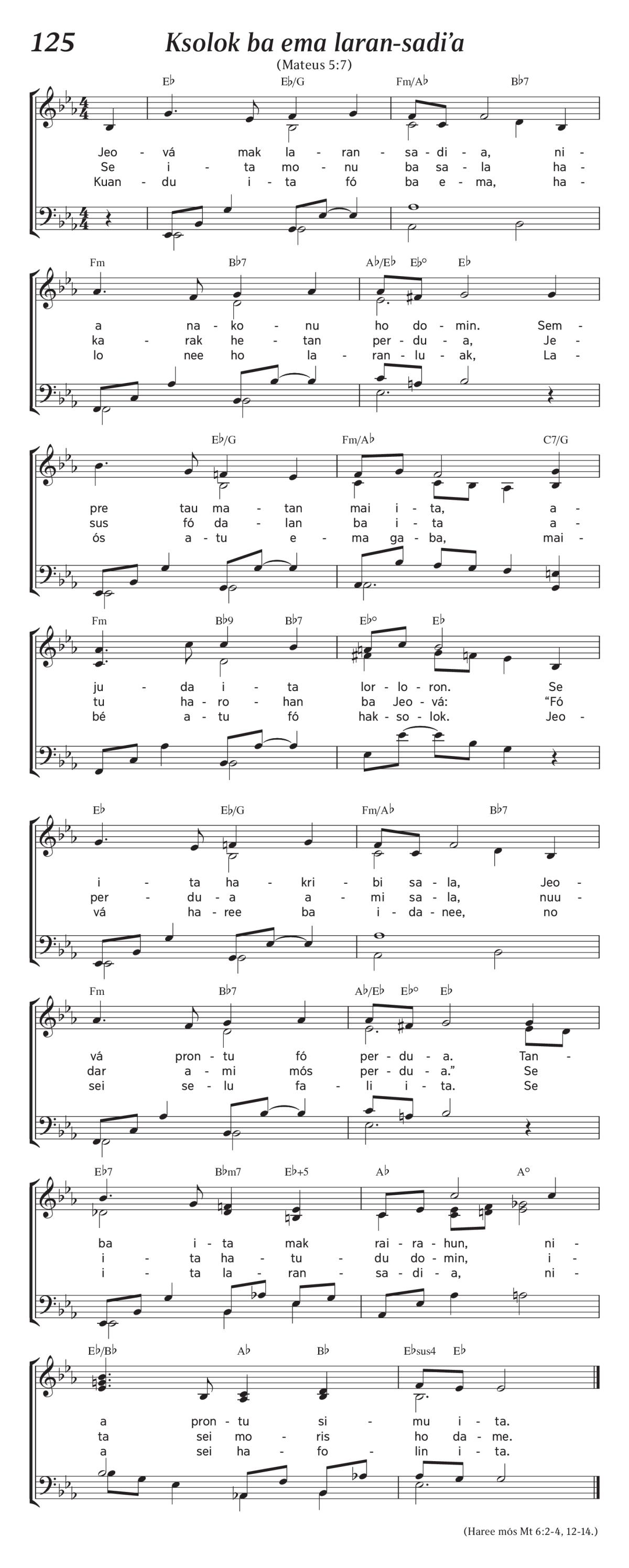 125 Ksolok ba ema laran-sadi'a

(Mateus 5:7)

E♭ E♭/G Fm/A♭ B♭7

Jeo - vá mak la - ran - sa - di - a, ni -
Se i - ta mo - nu ba sa - la ha -
Kuan - du i - ta fó ba e - ma, ha -

Fm B♭7 A♭/E♭ E♭° E♭

a na - ko - nu ho do - min. Sem -
ka - rak he - tan per - du - a, Je -
lo nee ho la - ran - lu - ak, La -

E♭/G Fm/A♭ C7/G

pre tau ma - tan mai i - ta, a -
sus fó da - lan ba i - ta a -
ós a - tu e - ma ga - ba, mai -

Fm B♭9 B♭7 E♭° E♭

ju - da i - ta lor - lo - ron. Se
tu ha - ro - han ba Jeo - vá: "Fó
bé a - tu fó hak - so - lok. Jeo -

E♭ E♭/G Fm/A♭ B♭7

i - ta ha - kri - bi sa - la, Jeo -
per - du - a a - mi sa - la, nuu -
vá ha - ree ba i - da - nee, no

Fm B♭7 A♭/E♭ E♭° E♭

vá pron - tu fó per - du - a. Tan -
dar a - mi mós per - du - a." Se
sei se - lu fa - li i - ta. Se

E♭7 B♭m7 E♭+5 A♭ A°

ba i - ta mak rai - ra - hun, ni -
i - ta ha - tu - du do - min, i -
i - ta la - ran - sa - di - a, ni -

E♭/B♭ A♭ B♭ E♭sus4 E♭

a pron - tu si - mu i - ta.
ta sei mo - ris ho da - me.
a sei ha - fo - lin i - ta.

(Haree mós Mt 6:2-4, 12-14.)